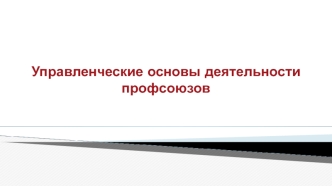 Управленческие основы деятельности профсоюзов